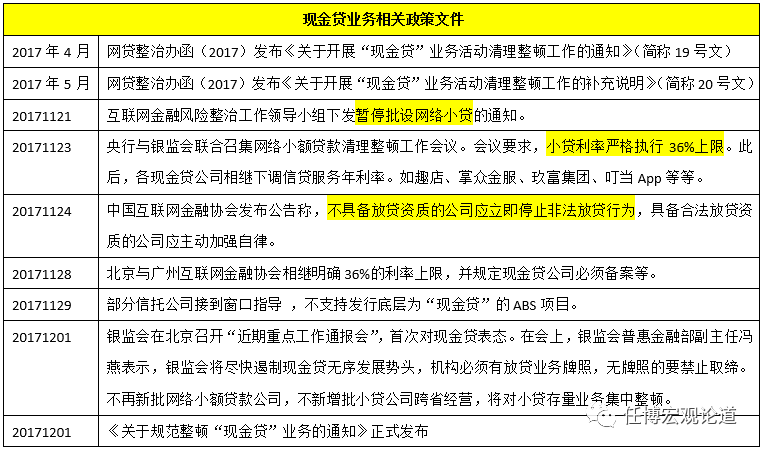 | 现金贷业务相关政策文件 | |
|---|---|
| 2017 年 4 月 | 网贷整治办函（2017）发布《关于开展“现金贷”业务活动清理整顿工作的通知》（简称 19 号文） |
| 2017 年 5 月 | 网贷整治办函（2017）发布《关于开展“现金贷”业务活动清理整顿工作的补充说明》（简称 20 号文） |
| 20171121 | 互联网金融风险整治工作领导小组下发暂停批设网络小贷的通知。 |
| 20171123 | 央行与银监会联合召集网络小额贷款清理整顿工作会议。会议要求，小贷利率严格执行 36%上限。此后，各现金贷公司相继下调信贷服务年利率。如趣店、掌众金服、玖富集团、叮当 App 等等。 |
| 20171124 | 中国互联网金融协会发布公告称，不具备放贷资质的公司应立即停止非法放贷行为，具备合法放贷资质的公司应主动加强自律。 |
| 20171128 | 北京与广州互联网金融协会相继明确 36%的利率上限，并规定现金贷公司必须备案等。 |
| 20171129 | 部分信托公司接到窗口指导 ，不支持发行底层为“现金贷”的 ABS 项目。 |
| 20171201 | 银监会在北京召开“近期重点工作通报会”，首次对现金贷表态。在会上，银监会普惠金融部副主任冯燕表示，银监会将尽快遏制现金贷无序发展势头，机构必须有放贷业务牌照，无牌照的要禁止取缔。不再新批网络小额贷款公司，不新增批小贷公司跨省经营，将对小贷存量业务集中整顿。 |
| 20171201 | 《关于规范整顿“现金贷”业务的通知》正式发布 |

任博宏观论道